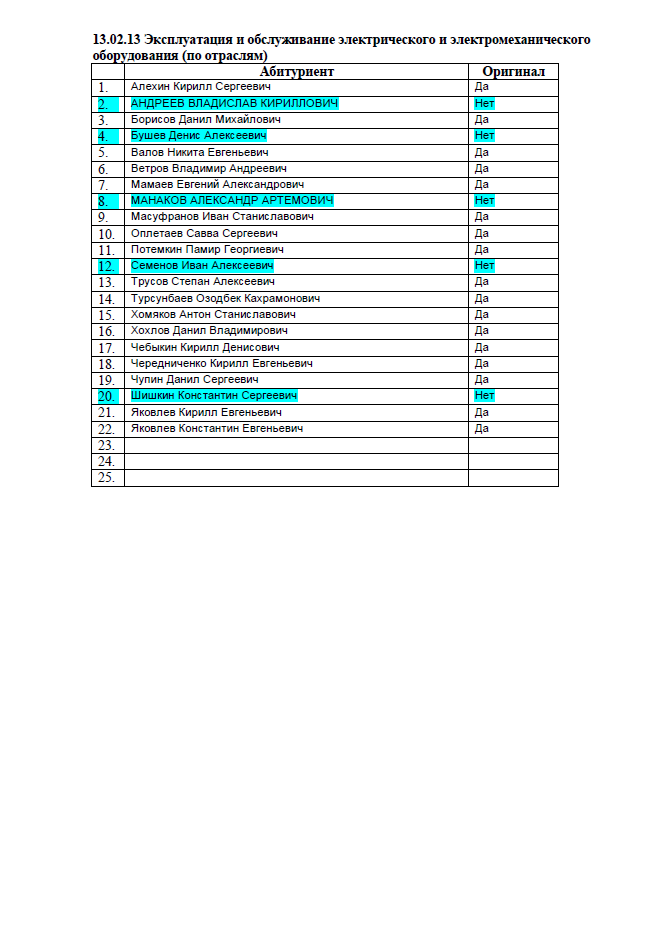 13.02.13 Эксплуатация и обслуживание электрического и электромеханического оборудования (по отраслям)

| | Абитуриент | Оригинал |
|---|---|---|
| 1. | Алехин Кирилл Сергеевич | Да |
| 2. | АНДРЕЕВ ВЛАДИСЛАВ КИРИЛЛОВИЧ | Нет |
| 3. | Борисов Данил Михайлович | Да |
| 4. | Бушев Денис Алексеевич | Нет |
| 5. | Валов Никита Евгеньевич | Да |
| 6. | Ветров Владимир Андреевич | Да |
| 7. | Мамаев Евгений Александрович | Да |
| 8. | МАНАКОВ АЛЕКСАНДР АРТЕМОВИЧ | Нет |
| 9. | Масуфранов Иван Станиславович | Да |
| 10. | Оплетаев Савва Сергеевич | Да |
| 11. | Потемкин Памир Георгиевич | Да |
| 12. | Семенов Иван Алексеевич | Нет |
| 13. | Трусов Степан Алексеевич | Да |
| 14. | Турсунбаев Озодбек Кахрамонович | Да |
| 15. | Хомяков Антон Станиславович | Да |
| 16. | Хохлов Данил Владимирович | Да |
| 17. | Чебыкин Кирилл Денисович | Да |
| 18. | Чередниченко Кирилл Евгеньевич | Да |
| 19. | Чупин Данил Сергеевич | Да |
| 20. | Шишкин Константин Сергеевич | Нет |
| 21. | Яковлев Кирилл Евгеньевич | Да |
| 22. | Яковлев Константин Евгеньевич | Да |
| 23. | | |
| 24. | | |
| 25. | | |